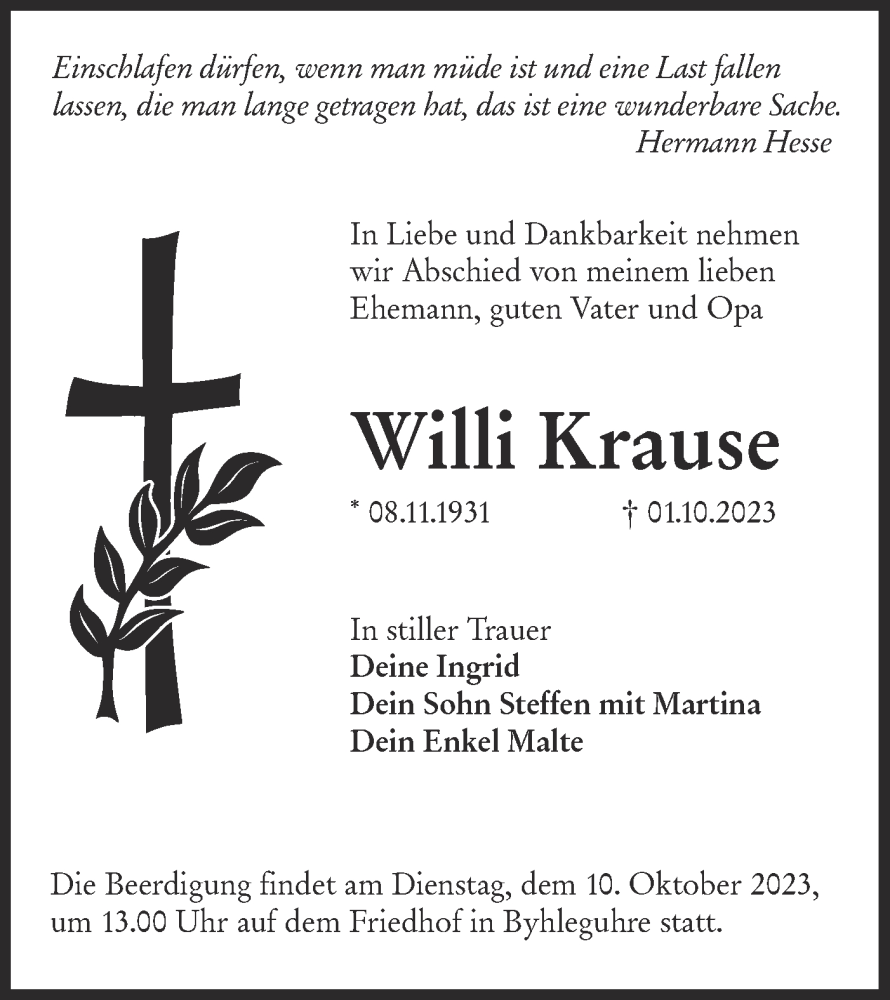 Einschlafen dürfen, wenn man müde ist und eine Last fallen lassen, die man lange getragen hat, das ist eine wunderbare Sache.
Hermann Hesse

In Liebe und Dankbarkeit nehmen wir Abschied von meinem lieben Ehemann, guten Vater und Opa

Willi Krause

* 08.11.1931 † 01.10.2023

In stiller Trauer
Deine Ingrid
Dein Sohn Steffen mit Martina
Dein Enkel Malte

Die Beerdigung findet am Dienstag, dem 10. Oktober 2023, um 13.00 Uhr auf dem Friedhof in Byhleguhre statt.